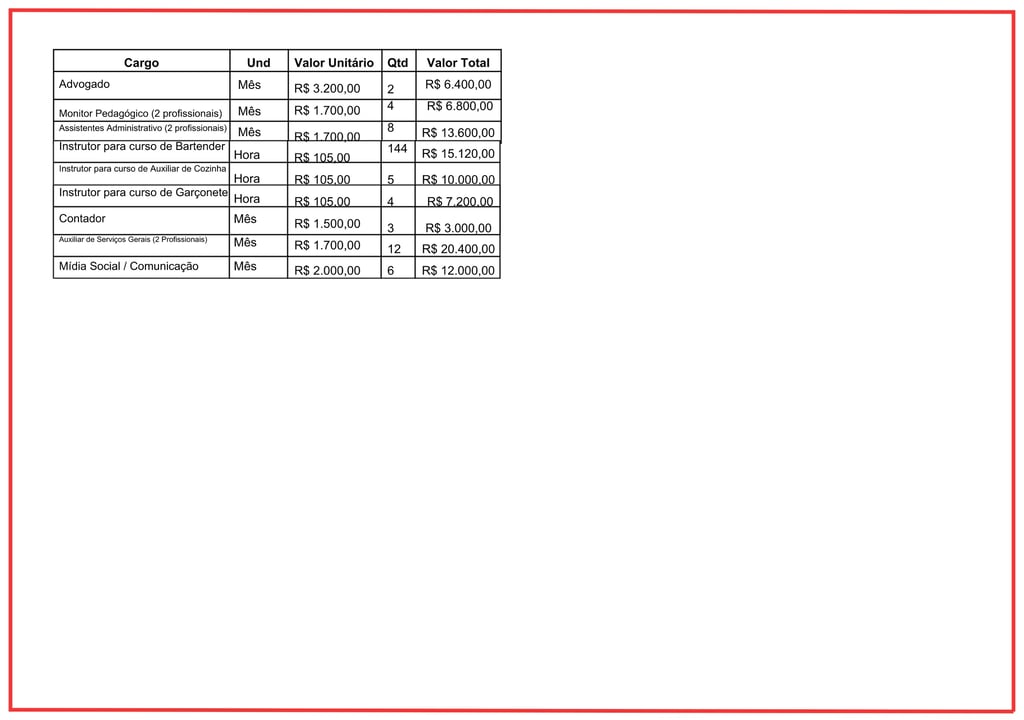 | Cargo | Und | Valor Unitário | Qtd | Valor Total |
|---|---|---|---|---|
| Advogado | Mês | R$ 3.200,00 | 2 | R$ 6.400,00 |
| Monitor Pedagógico (2 profissionais) | Mês | R$ 1.700,00 | 4 | R$ 6.800,00 |
| Assistentes Administrativo (2 profissionais) | Mês | R$ 1.700,00 | 8 | R$ 13.600,00 |
| Instrutor para curso de Bartender | Hora | R$ 105,00 | 144 | R$ 15.120,00 |
| Instrutor para curso de Auxiliar de Cozinha | Hora | R$ 105,00 | 5 | R$ 10.000,00 |
| Instrutor para curso de Garçonete | Hora | R$ 105,00 | 4 | R$ 7.200,00 |
| Contador | Mês | R$ 1.500,00 | 3 | R$ 3.000,00 |
| Auxiliar de Serviços Gerais (2 Profissionais) | Mês | R$ 1.700,00 | 12 | R$ 20.400,00 |
| Mídia Social / Comunicação | Mês | R$ 2.000,00 | 6 | R$ 12.000,00 |